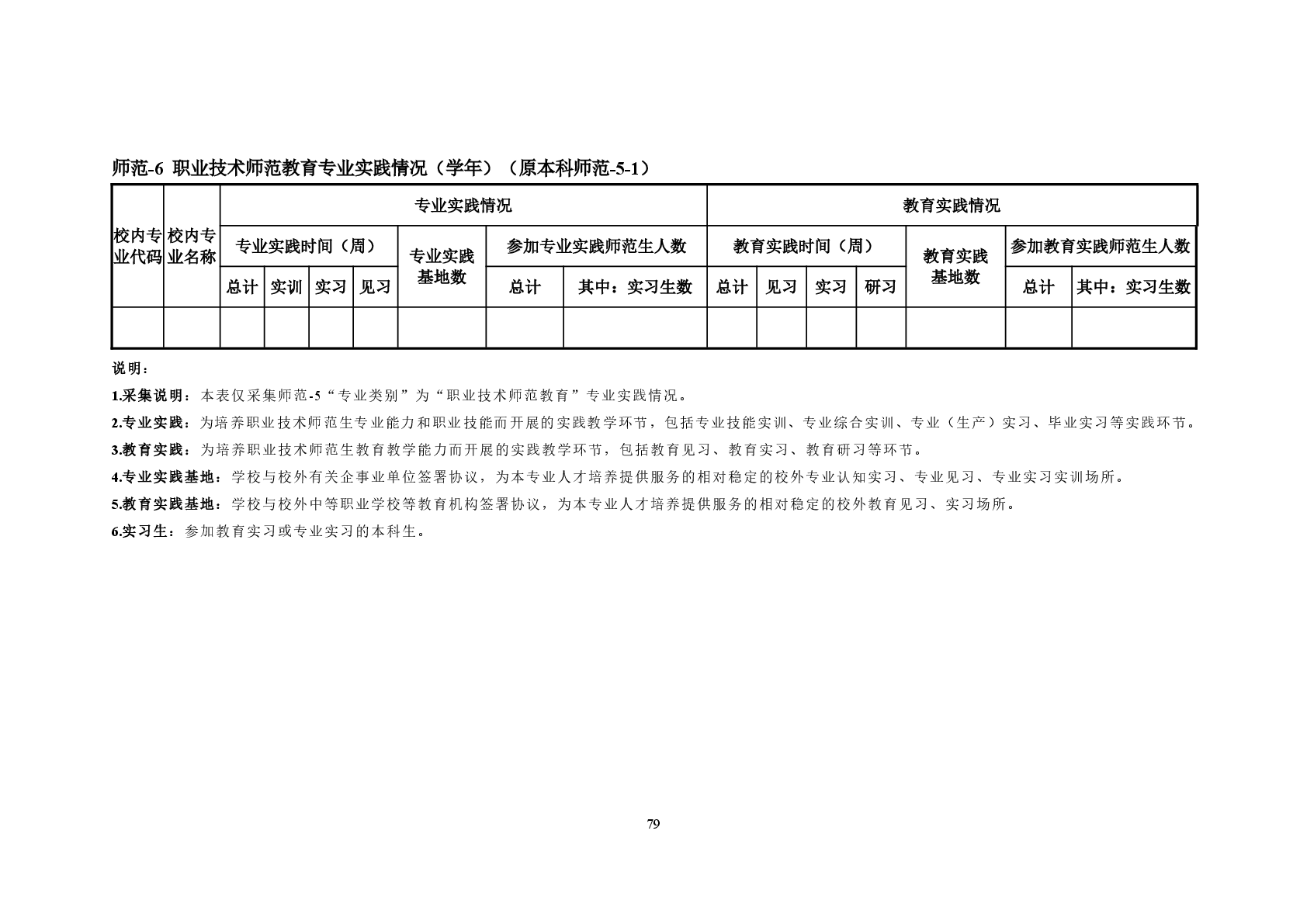 师范-6 职业技术师范教育专业实践情况（学年）（原本科师范-5-1）

| 校内专业代码 | 校内专业名称 | 专业实践情况 | | | | | | | 教育实践情况 | | | | | | |
|---|---|---|---|---|---|---|---|---|---|---|---|---|---|---|---|
| | | 专业实践时间（周） | | | | 专业实践基地数 | 参加专业实践师范生人数 | | 教育实践时间（周） | | | | 教育实践基地数 | 参加教育实践师范生人数 | |
| | | 总计 | 实训 | 实习 | 见习 | | 总计 | 其中：实习生数 | 总计 | 见习 | 实习 | 研习 | | 总计 | 其中：实习生数 |
| | | | | | | | | | | | | | | | |

说明：

1.采集说明：本表仅采集师范-5“专业类别”为“职业技术师范教育”专业实践情况。

2.专业实践：为培养职业技术师范生专业能力和职业技能而开展的实践教学环节，包括专业技能实训、专业综合实训、专业（生产）实习、毕业实习等实践环节。

3.教育实践：为培养职业技术师范生教育教学能力而开展的实践教学环节，包括教育见习、教育实习、教育研习等环节。

4.专业实践基地：学校与校外有关企事业单位签署协议，为本专业人才培养提供服务的相对稳定的校外专业认知实习、专业见习、专业实习实训场所。

5.教育实践基地：学校与校外中等职业学校等教育机构签署协议，为本专业人才培养提供服务的相对稳定的校外教育见习、实习场所。

6.实习生：参加教育实习或专业实习的本科生。

79